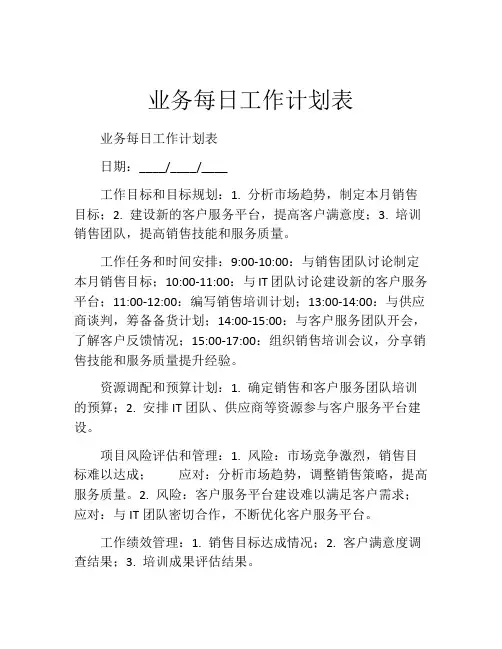 业务每日工作计划表

业务每日工作计划表

日期：____/____/____

工作目标和目标规划：1. 分析市场趋势，制定本月销售目标；2. 建设新的客户服务平台，提高客户满意度；3. 培训销售团队，提高销售技能和服务质量。

工作任务和时间安排：9:00-10:00：与销售团队讨论制定本月销售目标；10:00-11:00：与 IT 团队讨论建设新的客户服务平台；11:00-12:00：编写销售培训计划；13:00-14:00：与供应商谈判，筹备备货计划；14:00-15:00：与客户服务团队开会，了解客户反馈情况；15:00-17:00：组织销售培训会议，分享销售技能和服务质量提升经验。

资源调配和预算计划：1. 确定销售和客户服务团队培训的预算；2. 安排 IT 团队、供应商等资源参与客户服务平台建设。

项目风险评估和管理：1. 风险：市场竞争激烈，销售目标难以达成； 应对：分析市场趋势，调整销售策略，提高服务质量。2. 风险：客户服务平台建设难以满足客户需求；应对：与 IT 团队密切合作，不断优化客户服务平台。

工作绩效管理：1. 销售目标达成情况；2. 客户满意度调查结果；3. 培训成果评估结果。